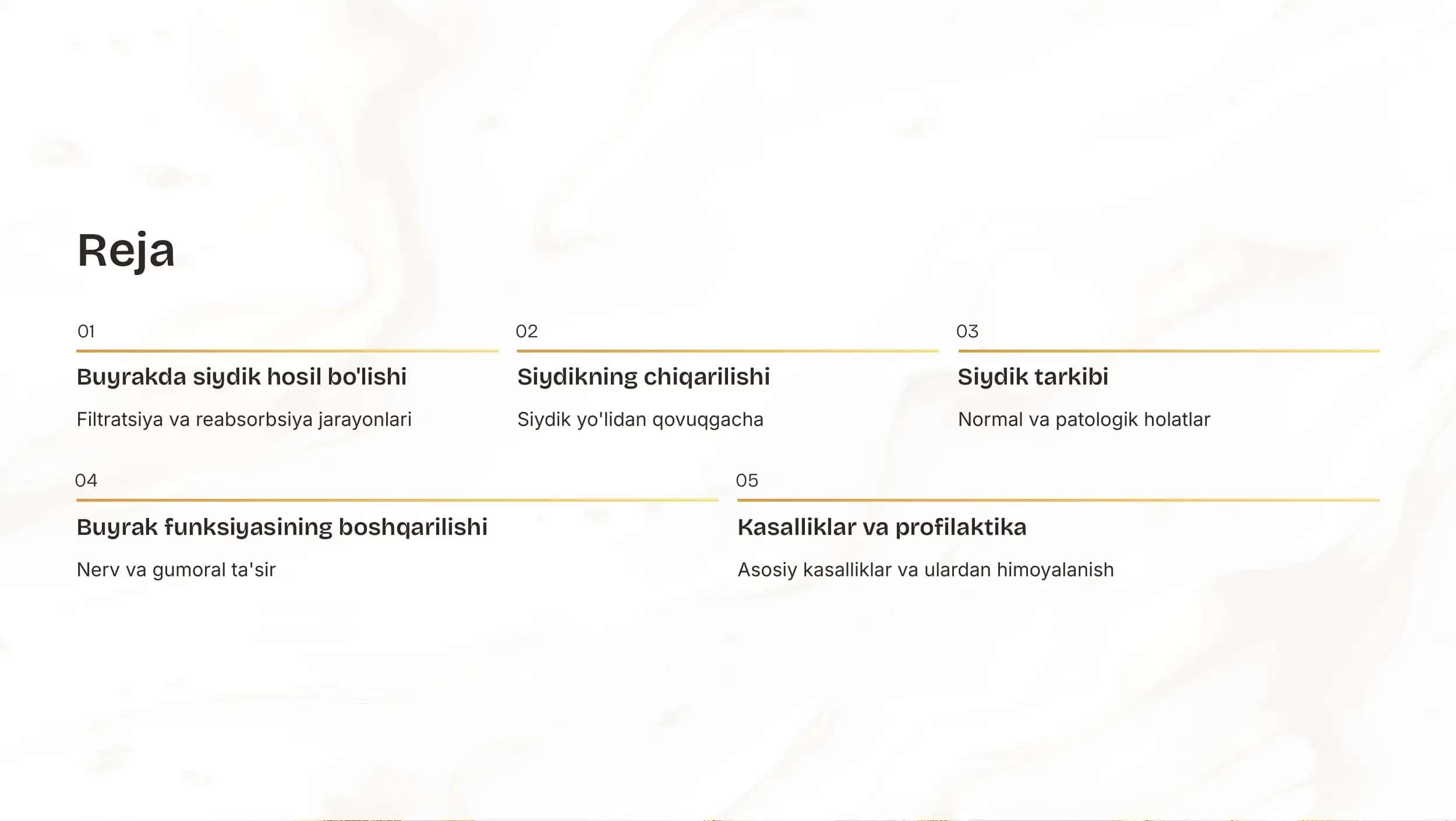 Reja

01

Buyrakda siydik hosil bo'lishi

Filtratsiya va reabsorbsiya jarayonlari

02

Siydikning chiqarilishi

Siydik yo'lidan qovuqgacha

03

Siydik tarkibi

Normal va patologik holatlar

04

Buyrak funksiyasining boshqarilishi

Nerv va gumoral ta'sir

05

Kasalliklar va profilaktika

Asosiy kasalliklar va ulardan himoyalanish